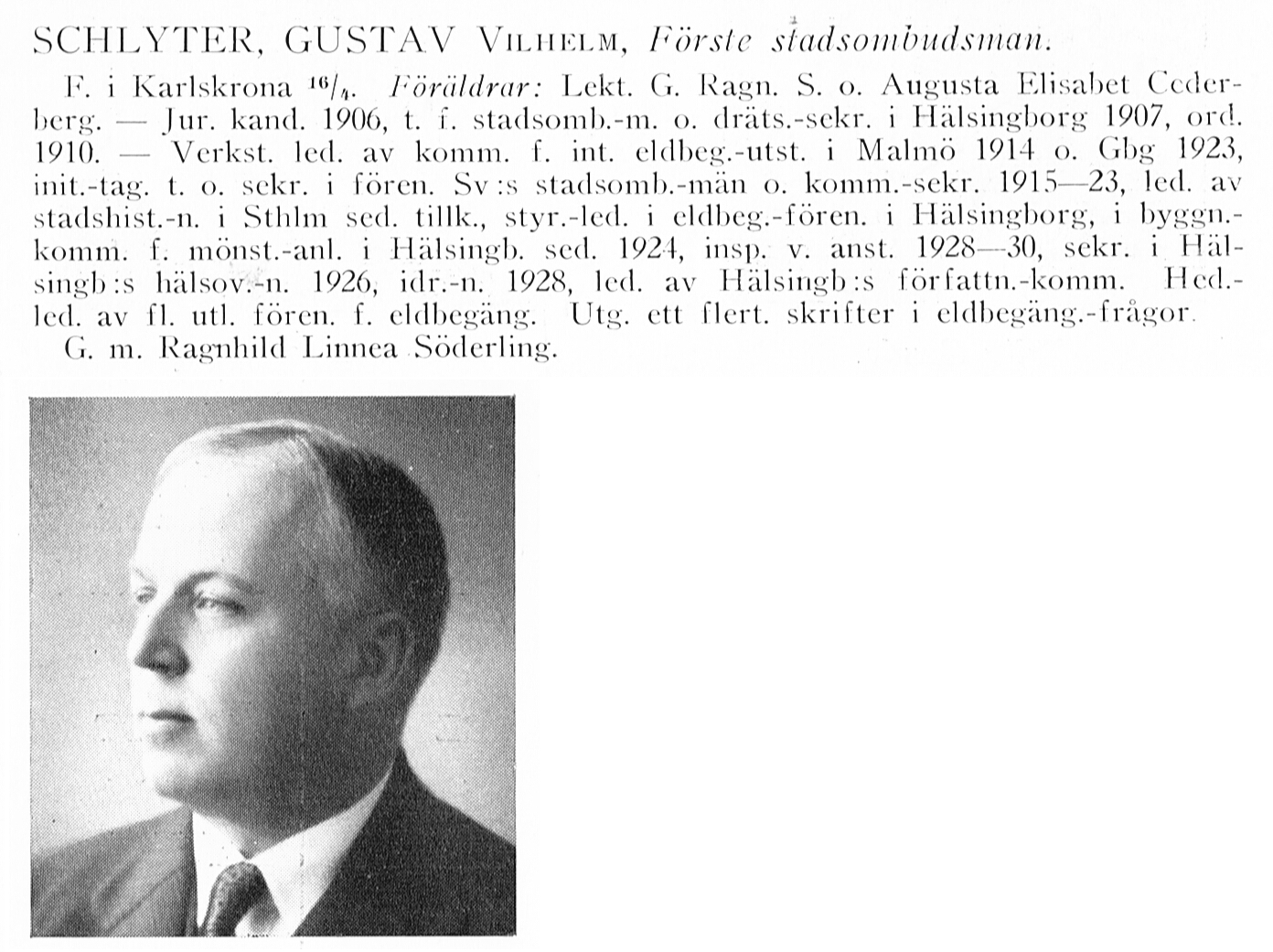 SCHLYTER, GUSTAV VILHELM, Förste stadsombudsman.

F. i Karlskrona $^{16}/_{4}$. Föräldrar: Lekt. G. Ragn. S. o. Augusta Elisabet Cederberg. — Jur. kand. 1906, t. f. stadsomb.-m. o. dräts.-sekr. i Hälsingborg 1907, ord. 1910. — Verkst. led. av komm. f. int. eldbeg.-utst. i Malmö 1914 o. Gbg 1923, init.-tag. t. o. sekr. i fören. Sv:s stadsomb.-män o. komm.-sekr. 1915—23, led. av stadshist.-n. i Sthlm sed. tillk., styr.-led. i eldbeg.-fören. i Hälsingborg, i byggn.-komm. f. mönst.-anl. i Hälsingb. sed. 1924, insp. v. anst. 1928—30, sekr. i Hälsingb:s hälsov.-n. 1926, idr.-n. 1928, led. av Hälsingb:s författn.-komm. Hed.-led. av fl. utl. fören. f. eldbegäng. Utg. ett flert. skrifter i eldbegäng.-frågor.

G. m. Ragnhild Linnea Söderling.